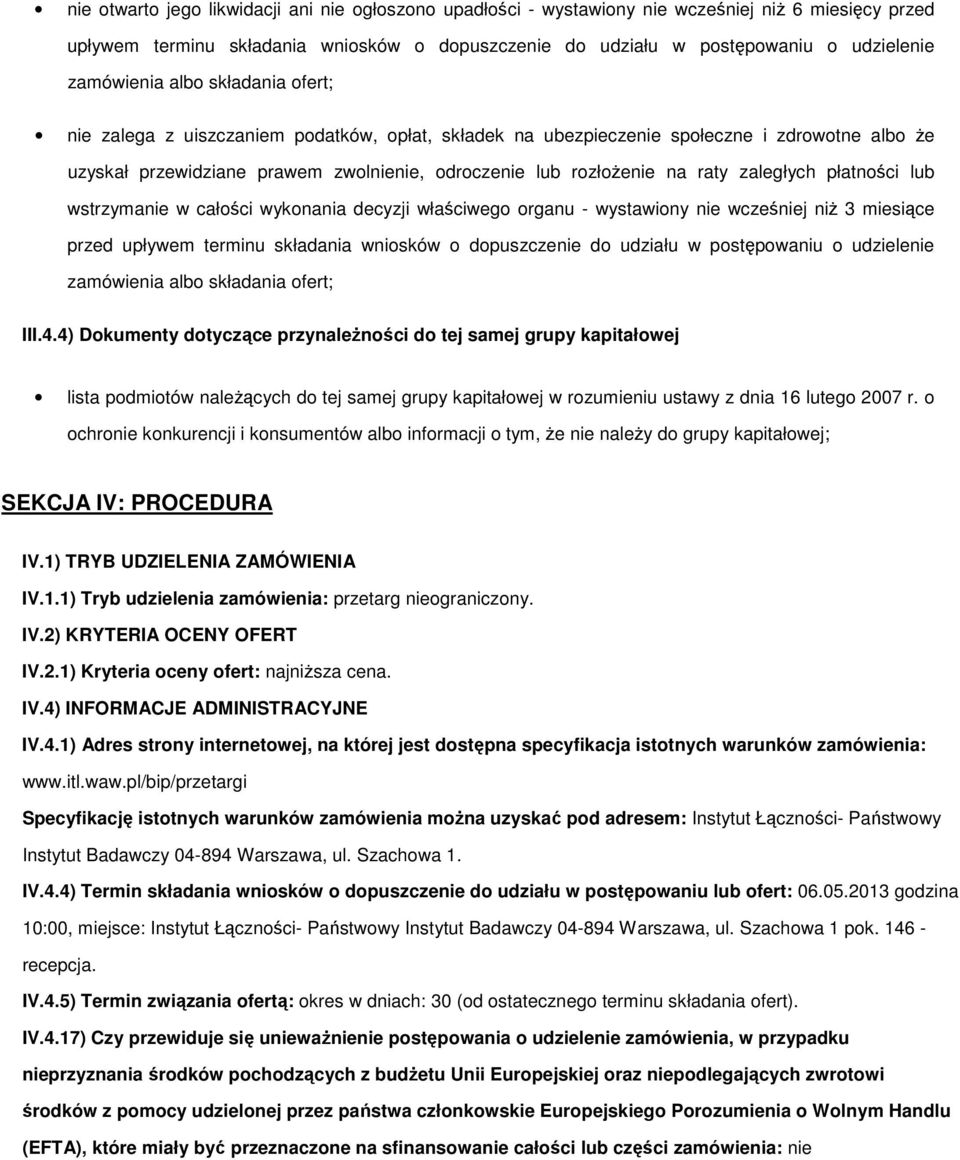 • nie otwarto jego likwidacji ani nie ogłoszono upadłości - wystawiony nie wcześniej niż 6 miesięcy przed upływem terminu składania wniosków o dopuszczenie do udziału w postępowaniu o udzielenie zamówienia albo składania ofert;

• nie zalega z uiszczaniem podatków, opłat, składek na ubezpieczenie społeczne i zdrowotne albo że uzyskał przewidziane prawem zwolnienie, odroczenie lub rozłożenie na raty zaległych płatności lub wstrzymanie w całości wykonania decyzji właściwego organu - wystawiony nie wcześniej niż 3 miesiące przed upływem terminu składania wniosków o dopuszczenie do udziału w postępowaniu o udzielenie zamówienia albo składania ofert;

III.4.4) Dokumenty dotyczące przynależności do tej samej grupy kapitałowej

• lista podmiotów należących do tej samej grupy kapitałowej w rozumieniu ustawy z dnia 16 lutego 2007 r. o ochronie konkurencji i konsumentów albo informacji o tym, że nie należy do grupy kapitałowej;

SEKCJA IV: PROCEDURA

IV.1) TRYB UDZIELENIA ZAMÓWIENIA

IV.1.1) Tryb udzielenia zamówienia: przetarg nieograniczony.

IV.2) KRYTERIA OCENY OFERT

IV.2.1) Kryteria oceny ofert: najniższa cena.

IV.4) INFORMACJE ADMINISTRACYJNE

IV.4.1) Adres strony internetowej, na której jest dostępna specyfikacja istotnych warunków zamówienia: www.itl.waw.pl/bip/przetargi

Specyfikację istotnych warunków zamówienia można uzyskać pod adresem: Instytut Łączności- Państwowy Instytut Badawczy 04-894 Warszawa, ul. Szachowa 1.

IV.4.4) Termin składania wniosków o dopuszczenie do udziału w postępowaniu lub ofert: 06.05.2013 godzina 10:00, miejsce: Instytut Łączności- Państwowy Instytut Badawczy 04-894 Warszawa, ul. Szachowa 1 pok. 146 - recepcja.

IV.4.5) Termin związania ofertą: okres w dniach: 30 (od ostatecznego terminu składania ofert).

IV.4.17) Czy przewiduje się unieważnienie postępowania o udzielenie zamówienia, w przypadku nieprzyznania środków pochodzących z budżetu Unii Europejskiej oraz niepodlegających zwrotowi środków z pomocy udzielonej przez państwa członkowskie Europejskiego Porozumienia o Wolnym Handlu (EFTA), które miały być przeznaczone na sfinansowanie całości lub części zamówienia: nie